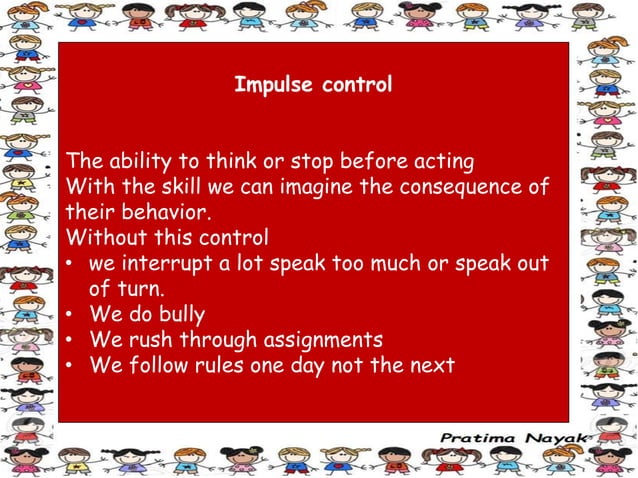 Impulse control

The ability to think or stop before acting
With the skill we can imagine the consequence of their behavior.
Without this control
• we interrupt a lot speak too much or speak out of turn.
• We do bully
• We rush through assignments
• We follow rules one day not the next

Pratima Nayak